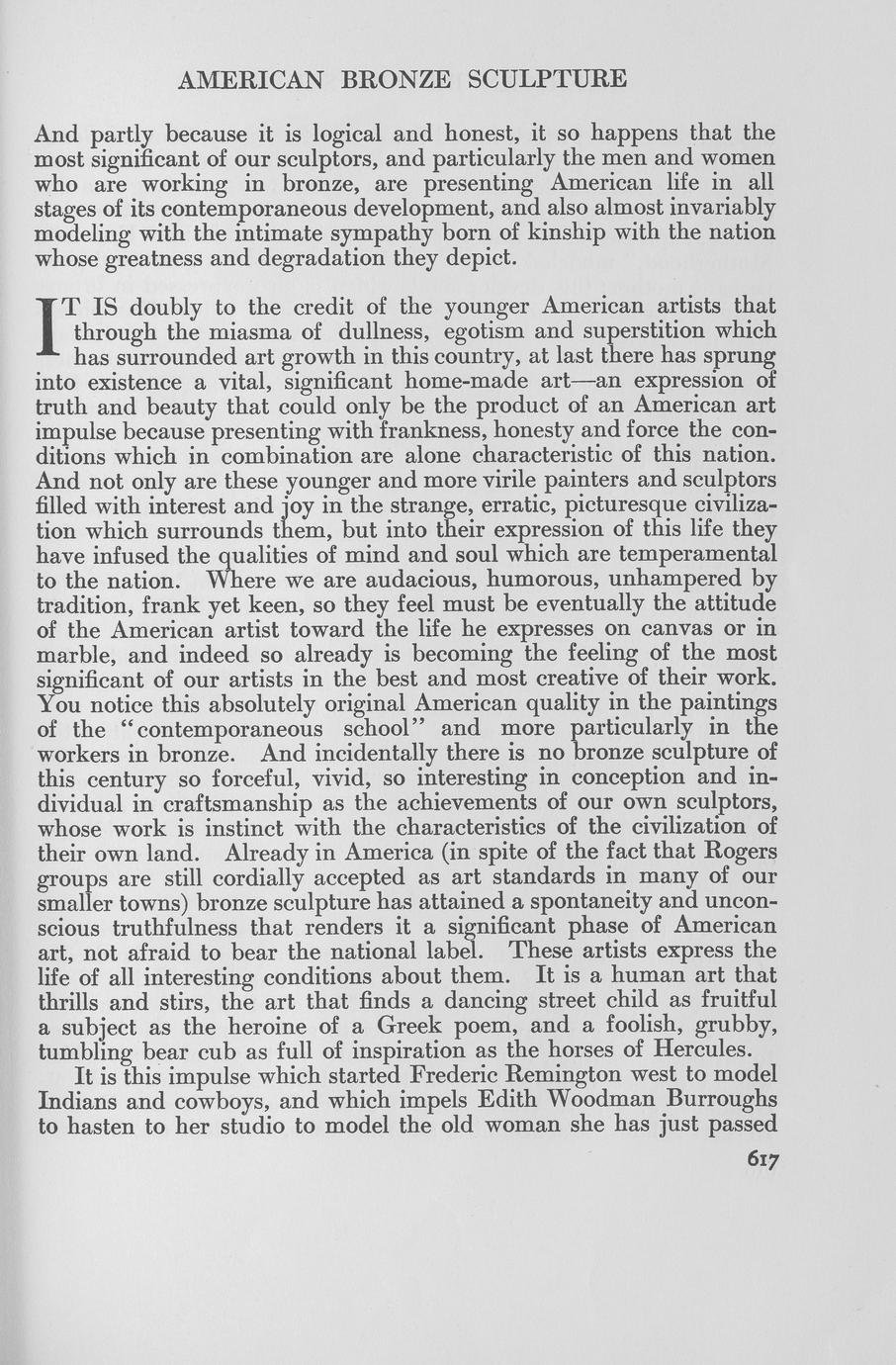 AMERICAN BRONZE SCULPTURE

And partly because it is logical and honest, it so happens that the most significant of our sculptors, and particularly the men and women who are working in bronze, are presenting American life in all stages of its contemporaneous development, and also almost invariably modeling with the intimate sympathy born of kinship with the nation whose greatness and degradation they depict.

IT IS doubly to the credit of the younger American artists that through the miasma of dullness, egotism and superstition which has surrounded art growth in this country, at last there has sprung into existence a vital, significant home-made art—an expression of truth and beauty that could only be the product of an American art impulse because presenting with frankness, honesty and force the conditions which in combination are alone characteristic of this nation. And not only are these younger and more virile painters and sculptors filled with interest and joy in the strange, erratic, picturesque civilization which surrounds them, but into their expression of this life they have infused the qualities of mind and soul which are temperamental to the nation. Where we are audacious, humorous, unhampered by tradition, frank yet keen, so they feel must be eventually the attitude of the American artist toward the life he expresses on canvas or in marble, and indeed so already is becoming the feeling of the most significant of our artists in the best and most creative of their work. You notice this absolutely original American quality in the paintings of the "contemporaneous school" and more particularly in the workers in bronze. And incidentally there is no bronze sculpture of this century so forceful, vivid, so interesting in conception and individual in craftsmanship as the achievements of our own sculptors, whose work is instinct with the characteristics of the civilization of their own land. Already in America (in spite of the fact that Rogers groups are still cordially accepted as art standards in many of our smaller towns) bronze sculpture has attained a spontaneity and unconscious truthfulness that renders it a significant phase of American art, not afraid to bear the national label. These artists express the life of all interesting conditions about them. It is a human art that thrills and stirs, the art that finds a dancing street child as fruitful a subject as the heroine of a Greek poem, and a foolish, grubby, tumbling bear cub as full of inspiration as the horses of Hercules.

It is this impulse which started Frederic Remington west to model Indians and cowboys, and which impels Edith Woodman Burroughs to hasten to her studio to model the old woman she has just passed

617